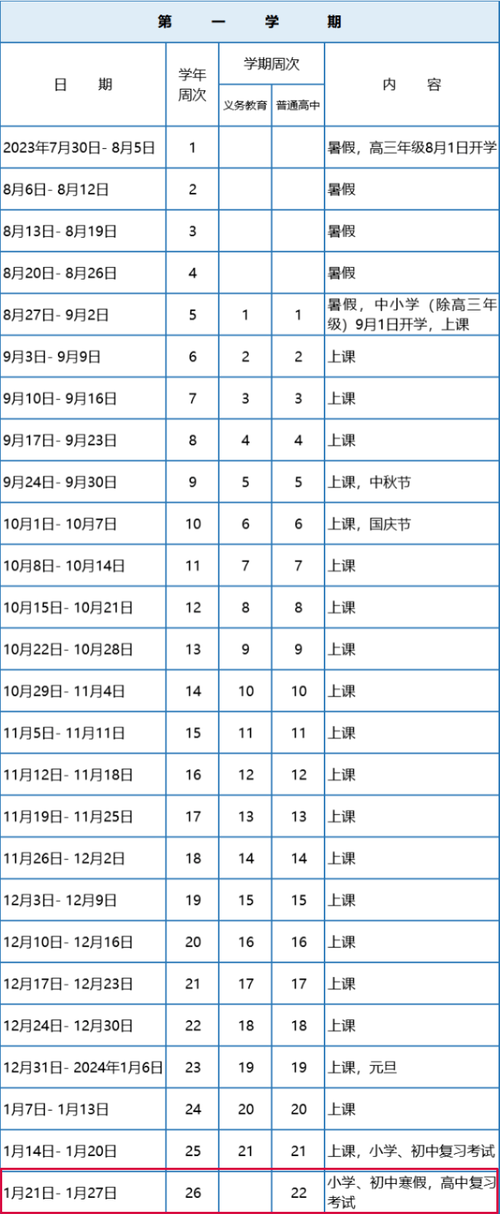 第 一 学 期

| 日 期 | 学年周次 | 学期周次 义务教育 | 学期周次 普通高中 | 内 容 |
|---|---|---|---|---|
| 2023年7月30日- 8月5日 | 1 | | | 暑假，高三年级8月1日开学 |
| 8月6日- 8月12日 | 2 | | | 暑假 |
| 8月13日- 8月19日 | 3 | | | 暑假 |
| 8月20日- 8月26日 | 4 | | | 暑假 |
| 8月27日- 9月2日 | 5 | 1 | 1 | 暑假，中小学（除高三年级）9月1日开学，上课 |
| 9月3日- 9月9日 | 6 | 2 | 2 | 上课 |
| 9月10日- 9月16日 | 7 | 3 | 3 | 上课 |
| 9月17日- 9月23日 | 8 | 4 | 4 | 上课 |
| 9月24日- 9月30日 | 9 | 5 | 5 | 上课，中秋节 |
| 10月1日- 10月7日 | 10 | 6 | 6 | 上课，国庆节 |
| 10月8日- 10月14日 | 11 | 7 | 7 | 上课 |
| 10月15日- 10月21日 | 12 | 8 | 8 | 上课 |
| 10月22日- 10月28日 | 13 | 9 | 9 | 上课 |
| 10月29日- 11月4日 | 14 | 10 | 10 | 上课 |
| 11月5日- 11月11日 | 15 | 11 | 11 | 上课 |
| 11月12日- 11月18日 | 16 | 12 | 12 | 上课 |
| 11月19日- 11月25日 | 17 | 13 | 13 | 上课 |
| 11月26日- 12月2日 | 18 | 14 | 14 | 上课 |
| 12月3日- 12月9日 | 19 | 15 | 15 | 上课 |
| 12月10日- 12月16日 | 20 | 16 | 16 | 上课 |
| 12月17日- 12月23日 | 21 | 17 | 17 | 上课 |
| 12月24日- 12月30日 | 22 | 18 | 18 | 上课 |
| 12月31日- 2024年1月6日 | 23 | 19 | 19 | 上课，元旦 |
| 1月7日- 1月13日 | 24 | 20 | 20 | 上课 |
| 1月14日- 1月20日 | 25 | 21 | 21 | 上课，小学、初中复习考试 |
| 1月21日- 1月27日 | 26 | | 22 | 小学、初中寒假，高中复习考试 |